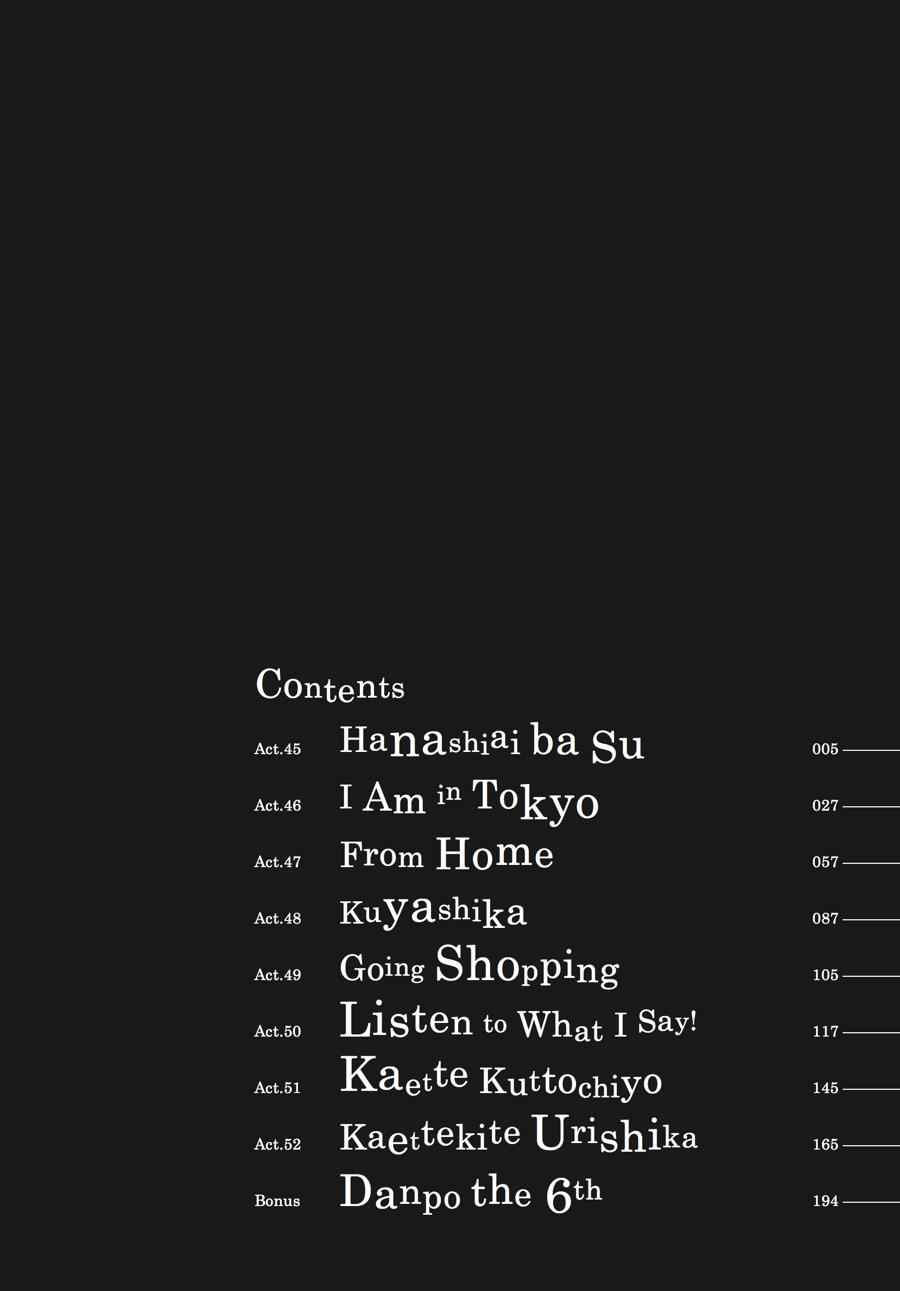 Contents

Act.45 Hanashiai ba Su 005

Act.46 I Am in Tokyo 027

Act.47 From Home 057

Act.48 Kuyashika 087

Act.49 Going Shopping 105

Act.50 Listen to What I Say! 117

Act.51 Kaette Kuttochiyo 145

Act.52 Kaettekite Urishika 165

Bonus Danpo the 6th 194